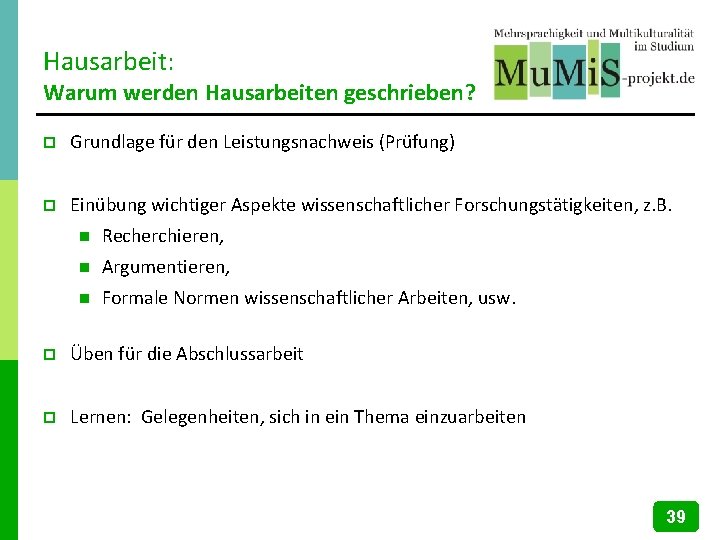 Hausarbeit:
Warum werden Hausarbeiten geschrieben?

Mehrsprachigkeit und Multikulturalität im Studium
MuMiS-projekt.de

Grundlage für den Leistungsnachweis (Prüfung)

Einübung wichtiger Aspekte wissenschaftlicher Forschungstätigkeiten, z.B.

Recherchieren,

Argumentieren,

Formale Normen wissenschaftlicher Arbeiten, usw.

Üben für die Abschlussarbeit

Lernen: Gelegenheiten, sich in ein Thema einzuarbeiten

39